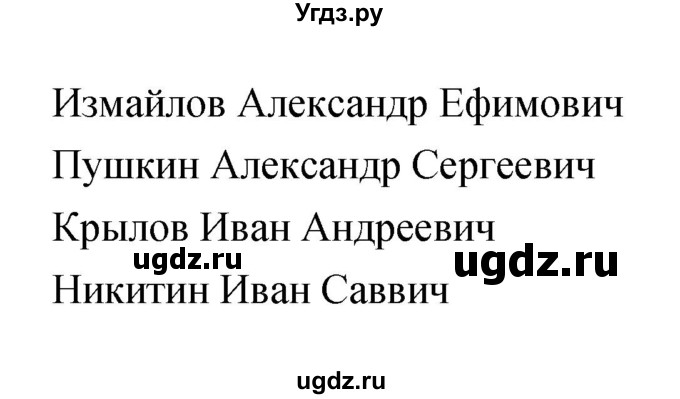 Угдз.ру

Измайлов Александр Ефимович

Пушкин Александр Сергеевич

Крылов Иван Андреевич

ugdz.ru ugdz.ru

Никитин Иван Саввич

ugdz.ru